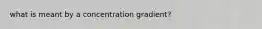 what is meant by a concentration gradient?